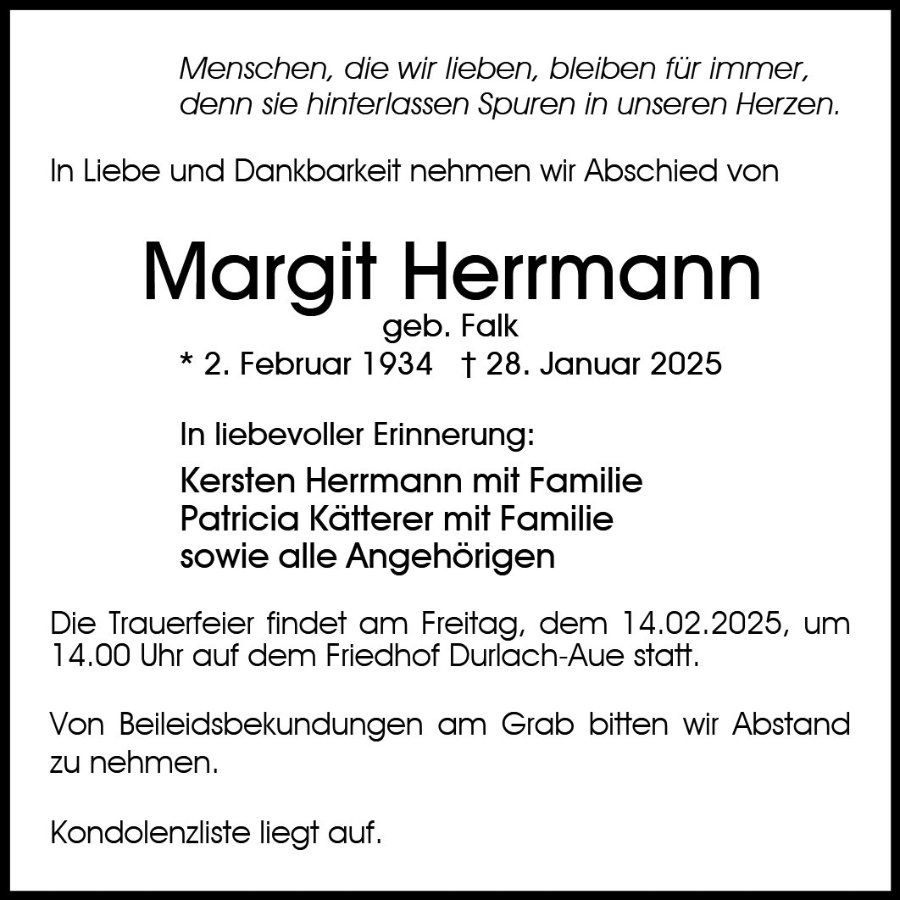 Menschen, die wir lieben, bleiben für immer,
denn sie hinterlassen Spuren in unseren Herzen.

In Liebe und Dankbarkeit nehmen wir Abschied von

Margit Herrmann
geb. Falk
* 2. Februar 1934 † 28. Januar 2025

In liebevoller Erinnerung:

Kersten Herrmann mit Familie
Patricia Kätterer mit Familie
sowie alle Angehörigen

Die Trauerfeier findet am Freitag, dem 14.02.2025, um 14.00 Uhr auf dem Friedhof Durlach-Aue statt.

Von Beileidsbekundungen am Grab bitten wir Abstand zu nehmen.

Kondolenzliste liegt auf.